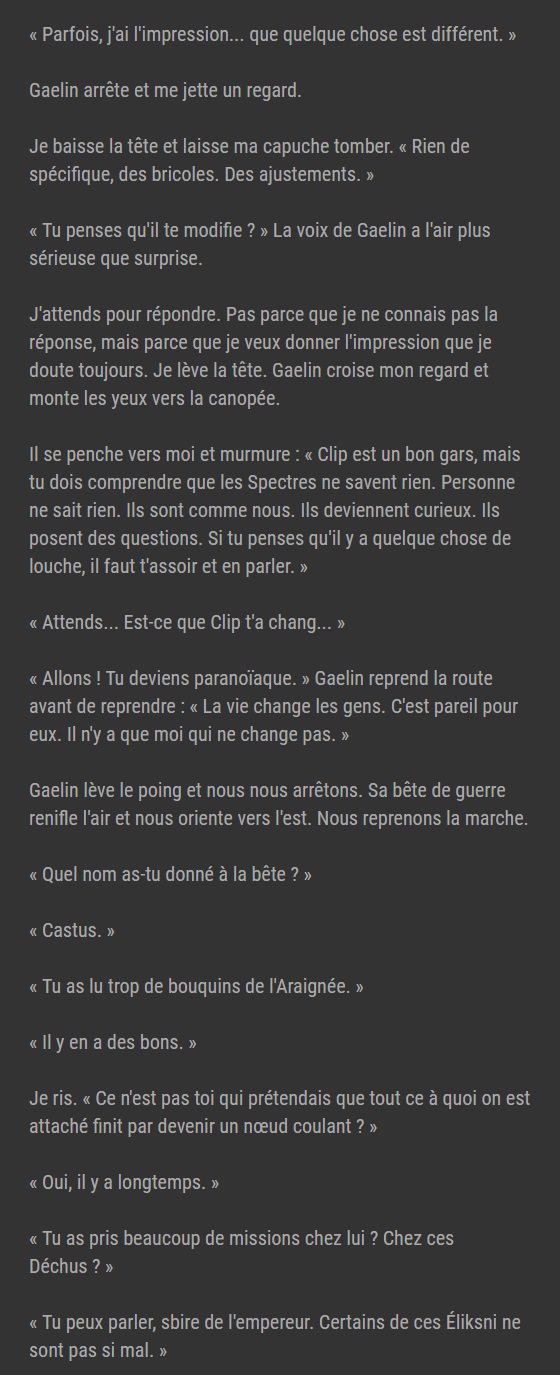 « Parfois, j'ai l'impression... que quelque chose est différent. »

Gaelin arrête et me jette un regard.

Je baisse la tête et laisse ma capuche tomber. « Rien de spécifique, des bricoles. Des ajustements. »

« Tu penses qu'il te modifie ? » La voix de Gaelin a l'air plus sérieuse que surprise.

J'attends pour répondre. Pas parce que je ne connais pas la réponse, mais parce que je veux donner l'impression que je doute toujours. Je lève la tête. Gaelin croise mon regard et monte les yeux vers la canopée.

Il se penche vers moi et murmure : « Clip est un bon gars, mais tu dois comprendre que les Spectres ne savent rien. Personne ne sait rien. Ils sont comme nous. Ils deviennent curieux. Ils posent des questions. Si tu penses qu'il y a quelque chose de louche, il faut t'assoir et en parler. »

« Attends... Est-ce que Clip t'a chang... »

« Allons ! Tu deviens paranoïaque. » Gaelin reprend la route avant de reprendre : « La vie change les gens. C'est pareil pour eux. Il n'y a que moi qui ne change pas. »

Gaelin lève le poing et nous nous arrêtons. Sa bête de guerre renifle l'air et nous oriente vers l'est. Nous reprenons la marche.

« Quel nom as-tu donné à la bête ? »

« Castus. »

« Tu as lu trop de bouquins de l'Araignée. »

« Il y en a des bons. »

Je ris. « Ce n'est pas toi qui prétendais que tout ce à quoi on est attaché finit par devenir un nœud coulant ? »

« Oui, il y a longtemps. »

« Tu as pris beaucoup de missions chez lui ? Chez ces Déchus ? »

« Tu peux parler, sbire de l'empereur. Certains de ces Éliksni ne sont pas si mal. »